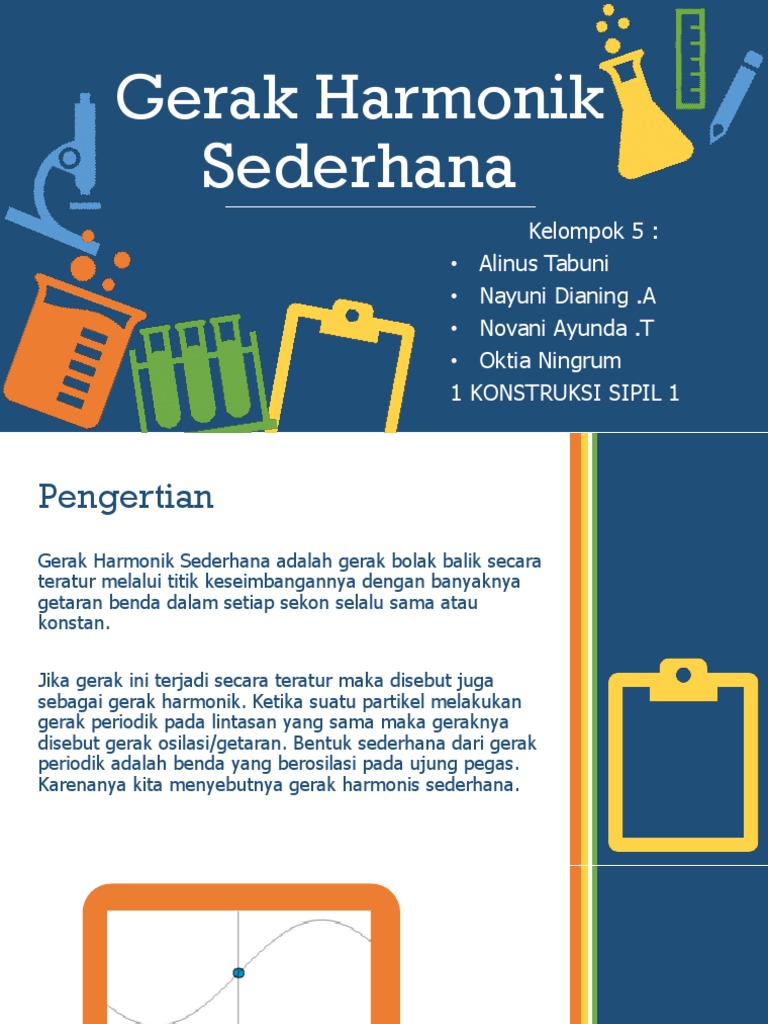 Gerak Harmonik Sederhana

Kelompok 5 :
• Alinus Tabuni
• Nayuni Dianing .A
• Novani Ayunda .T
• Oktia Ningrum
1 KONSTRUKSI SIPIL 1

Pengertian

Gerak Harmonik Sederhana adalah gerak bolak balik secara teratur melalui titik keseimbangannya dengan banyaknya getaran benda dalam setiap sekon selalu sama atau konstan.

Jika gerak ini terjadi secara teratur maka disebut juga sebagai gerak harmonik. Ketika suatu partikel melakukan gerak periodik pada lintasan yang sama maka geraknya disebut gerak osilasi/getaran. Bentuk sederhana dari gerak periodik adalah benda yang berosilasi pada ujung pegas. Karenanya kita menyebutnya gerak harmonis sederhana.